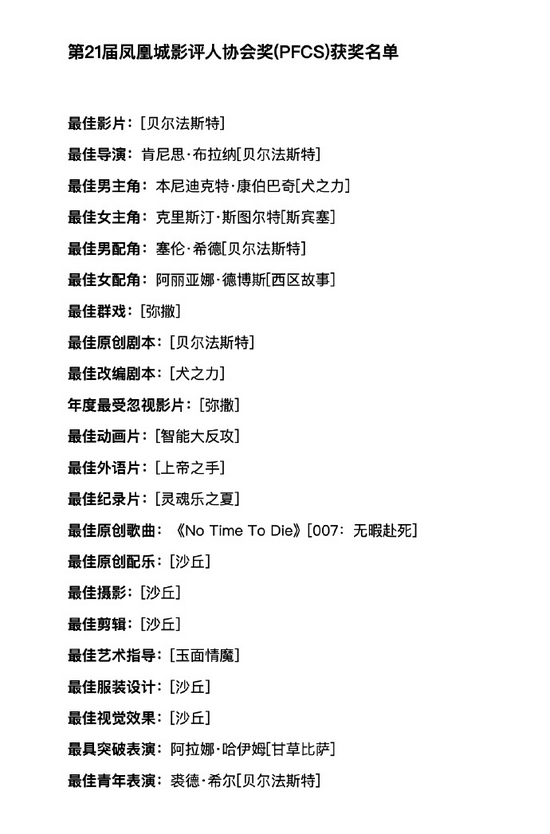 第21届凤凰城影评人协会奖(PFCS)获奖名单

最佳影片：[贝尔法斯特]

最佳导演：肯尼思·布拉纳[贝尔法斯特]

最佳男主角：本尼迪克特·康伯巴奇[犬之力]

最佳女主角：克里斯汀·斯图尔特[斯宾塞]

最佳男配角：塞伦·希德[贝尔法斯特]

最佳女配角：阿丽亚娜·德博斯[西区故事]

最佳群戏：[弥撒]

最佳原创剧本：[贝尔法斯特]

最佳改编剧本：[犬之力]

年度最受忽视影片：[弥撒]

最佳动画片：[智能大反攻]

最佳外语片：[上帝之手]

最佳纪录片：[灵魂乐之夏]

最佳原创歌曲：《No Time To Die》[007：无暇赴死]

最佳原创配乐：[沙丘]

最佳摄影：[沙丘]

最佳剪辑：[沙丘]

最佳艺术指导：[玉面情魔]

最佳服装设计：[沙丘]

最佳视觉效果：[沙丘]

最具突破表演：阿拉娜·哈伊姆[甘草比萨]

最佳青年表演：裘德·希尔[贝尔法斯特]